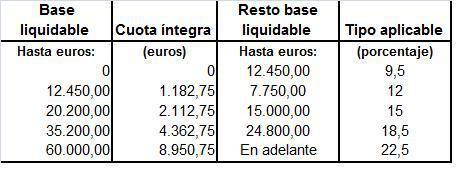 | Base liquidable | Cuota íntegra | Resto base liquidable | Tipo aplicable |
|---|---|---|---|
| Hasta euros: | (euros) | Hasta euros: | (porcentaje) |
| 0 | 0 | 12.450,00 | 9,5 |
| 12.450,00 | 1.182,75 | 7.750,00 | 12 |
| 20.200,00 | 2.112,75 | 15.000,00 | 15 |
| 35.200,00 | 4.362,75 | 24.800,00 | 18,5 |
| 60.000,00 | 8.950,75 | En adelante | 22,5 |